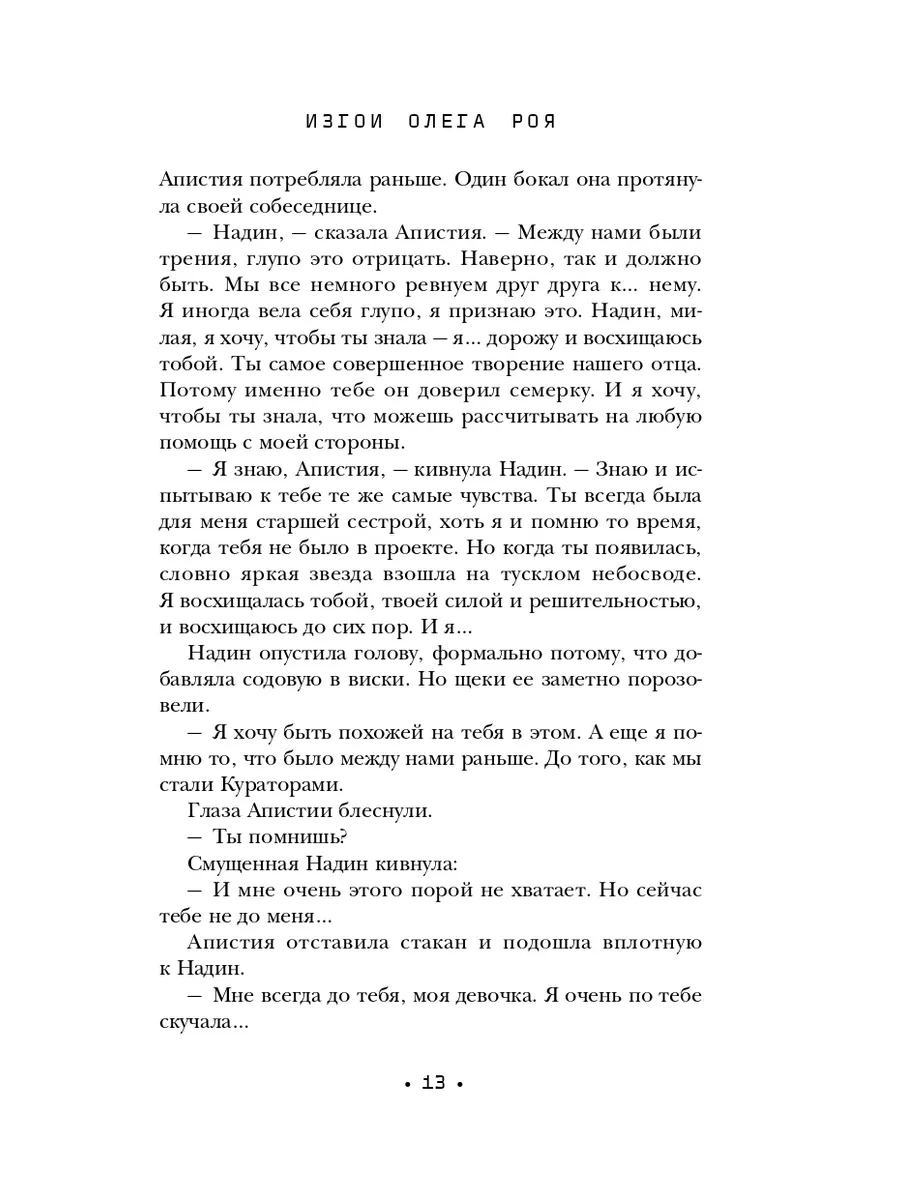 ИЗГОИ ОЛЕГА РОЯ

Апистия потребляла раньше. Один бокал она протянула своей собеседнице.

— Надин, — сказала Апистия. — Между нами были трения, глупо это отрицать. Наверно, так и должно быть. Мы все немного ревнуем друг друга к... нему. Я иногда вела себя глупо, я признаю это. Надин, милая, я хочу, чтобы ты знала — я... дорожу и восхищаюсь тобой. Ты самое совершенное творение нашего отца. Потому именно тебе он доверил семерку. И я хочу, чтобы ты знала, что можешь рассчитывать на любую помощь с моей стороны.

— Я знаю, Апистия, — кивнула Надин. — Знаю и испытываю к тебе те же самые чувства. Ты всегда была для меня старшей сестрой, хоть я и помню то время, когда тебя не было в проекте. Но когда ты появилась, словно яркая звезда взошла на тусклом небосводе. Я восхищалась тобой, твоей силой и решительностью, и восхищаюсь до сих пор. И я...

Надин опустила голову, формально потому, что добавляла содовую в виски. Но щеки ее заметно порозовели.

— Я хочу быть похожей на тебя в этом. А еще я помню то, что было между нами раньше. До того, как мы стали Кураторами.

Глаза Апистии блеснули.

— Ты помнишь?

Смущенная Надин кивнула:

— И мне очень этого порой не хватает. Но сейчас тебе не до меня...

Апистия отставила стакан и подошла вплотную к Надин.

— Мне всегда до тебя, моя девочка. Я очень по тебе скучала...

• 13 •